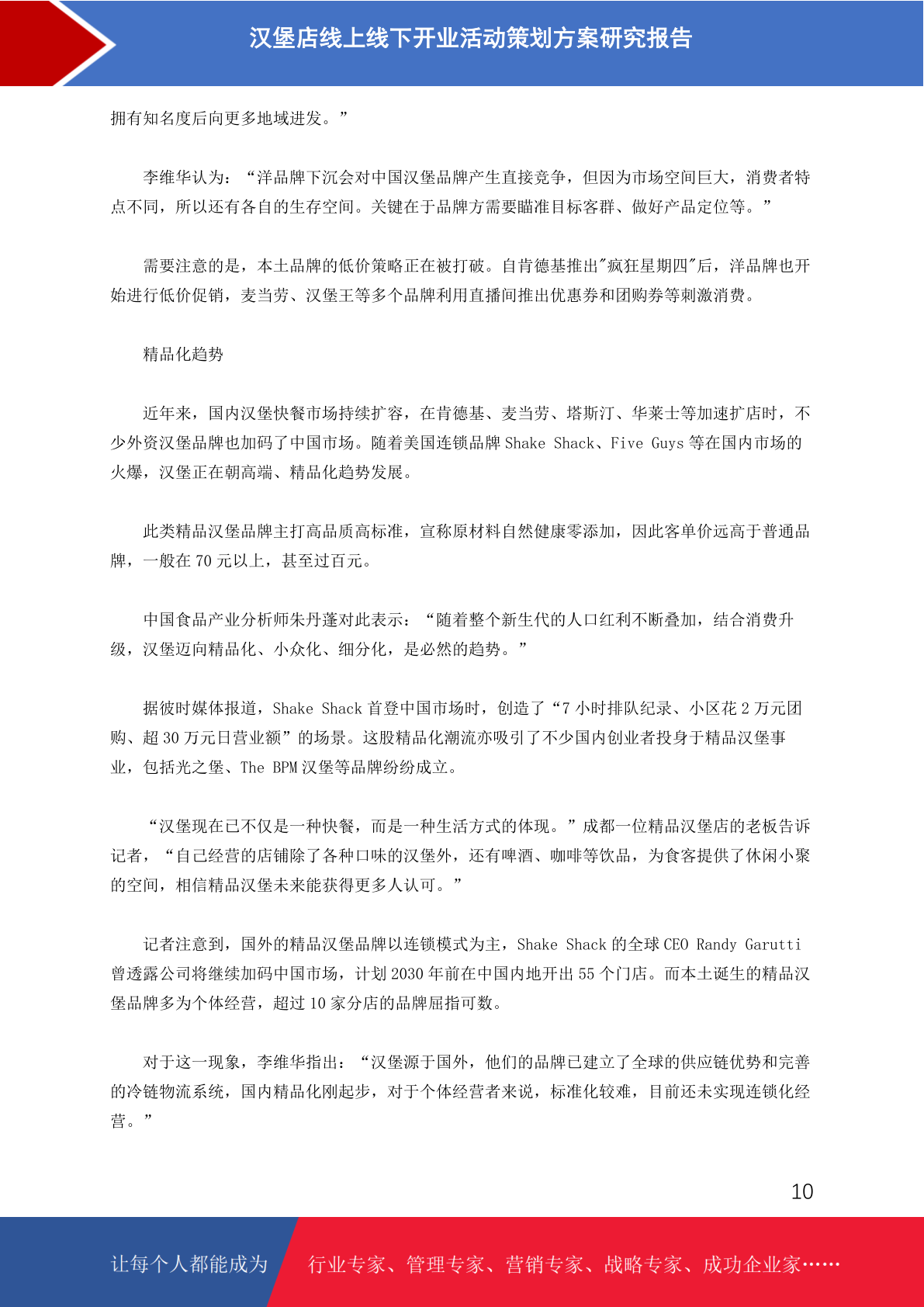 汉堡店线上线下开业活动策划方案研究报告

拥有知名度后向更多地域进发。”

李维华认为：“洋品牌下沉会对中国汉堡品牌产生直接竞争，但因为市场空间巨大，消费者特点不同，所以还有各自的生存空间。关键在于品牌方需要瞄准目标客群、做好产品定位等。”

需要注意的是，本土品牌的低价策略正在被打破。自肯德基推出"疯狂星期四"后，洋品牌也开始进行低价促销，麦当劳、汉堡王等多个品牌利用直播间推出优惠券和团购券等刺激消费。

精品化趋势

近年来，国内汉堡快餐市场持续扩容，在肯德基、麦当劳、塔斯汀、华莱士等加速扩店时，不少外资汉堡品牌也加码了中国市场。随着美国连锁品牌 Shake Shack、Five Guys 等在国内市场的火爆，汉堡正在朝高端、精品化趋势发展。

此类精品汉堡品牌主打高品质高标准，宣称原材料自然健康零添加，因此客单价远高于普通品牌，一般在 70 元以上，甚至过百元。

中国食品产业分析师朱丹蓬对此表示：“随着整个新生代的人口红利不断叠加，结合消费升级，汉堡迈向精品化、小众化、细分化，是必然的趋势。”

据彼时媒体报道，Shake Shack 首登中国市场时，创造了“7 小时排队纪录、小区花 2 万元团购、超 30 万元日营业额”的场景。这股精品化潮流亦吸引了不少国内创业者投身于精品汉堡事业，包括光之堡、The BPM 汉堡等品牌纷纷成立。

“汉堡现在已不仅是一种快餐，而是一种生活方式的体现。”成都一位精品汉堡店的老板告诉记者，“自己经营的店铺除了各种口味的汉堡外，还有啤酒、咖啡等饮品，为食客提供了休闲小聚的空间，相信精品汉堡未来能获得更多人认可。”

记者注意到，国外的精品汉堡品牌以连锁模式为主，Shake Shack 的全球 CEO Randy Garutti 曾透露公司将继续加码中国市场，计划 2030 年前在中国内地开出 55 个门店。而本土诞生的精品汉堡品牌多为个体经营，超过 10 家分店的品牌屈指可数。

对于这一现象，李维华指出：“汉堡源于国外，他们的品牌已建立了全球的供应链优势和完善的冷链物流系统，国内精品化刚起步，对于个体经营者来说，标准化较难，目前还未实现连锁化经营。”

10

让每个人都能成为 行业专家、管理专家、营销专家、战略专家、成功企业家……